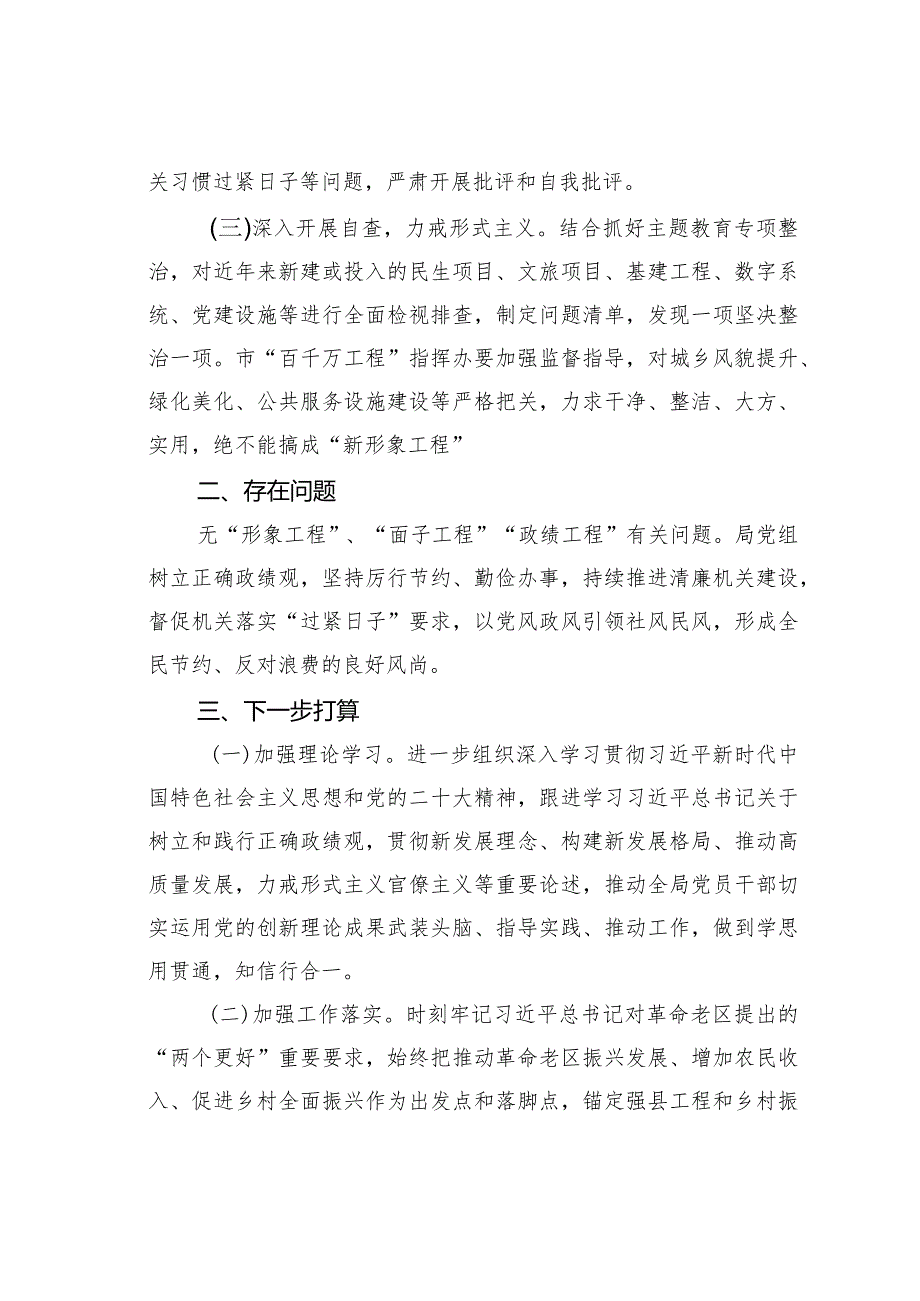 关习惯过紧日子等问题，严肃开展批评和自我批评。

(三)深入开展自查，力戒形式主义。结合抓好主题教育专项整治，对近年来新建或投入的民生项目、文旅项目、基建工程、数字系统、党建设施等进行全面检视排查，制定问题清单，发现一项坚决整治一项。市“百千万工程”指挥办要加强监督指导，对城乡风貌提升、绿化美化、公共服务设施建设等严格把关，力求干净、整洁、大方、实用，绝不能搞成“新形象工程”

二、存在问题

无“形象工程”、“面子工程”“政绩工程”有关问题。局党组树立正确政绩观，坚持厉行节约、勤俭办事，持续推进清廉机关建设，督促机关落实“过紧日子”要求，以党风政风引领社风民风，形成全民节约、反对浪费的良好风尚。

三、下一步打算

(一)加强理论学习。进一步组织深入学习贯彻习近平新时代中国特色社会主义思想和党的二十大精神，跟进学习习近平总书记关于树立和践行正确政绩观，贯彻新发展理念、构建新发展格局、推动高质量发展，力戒形式主义官僚主义等重要论述，推动全局党员干部切实运用党的创新理论成果武装头脑、指导实践、推动工作，做到学思用贯通，知信行合一。

(二)加强工作落实。时刻牢记习近平总书记对革命老区提出的“两个更好”重要要求，始终把推动革命老区振兴发展、增加农民收入、促进乡村全面振兴作为出发点和落脚点，锚定强县工程和乡村振